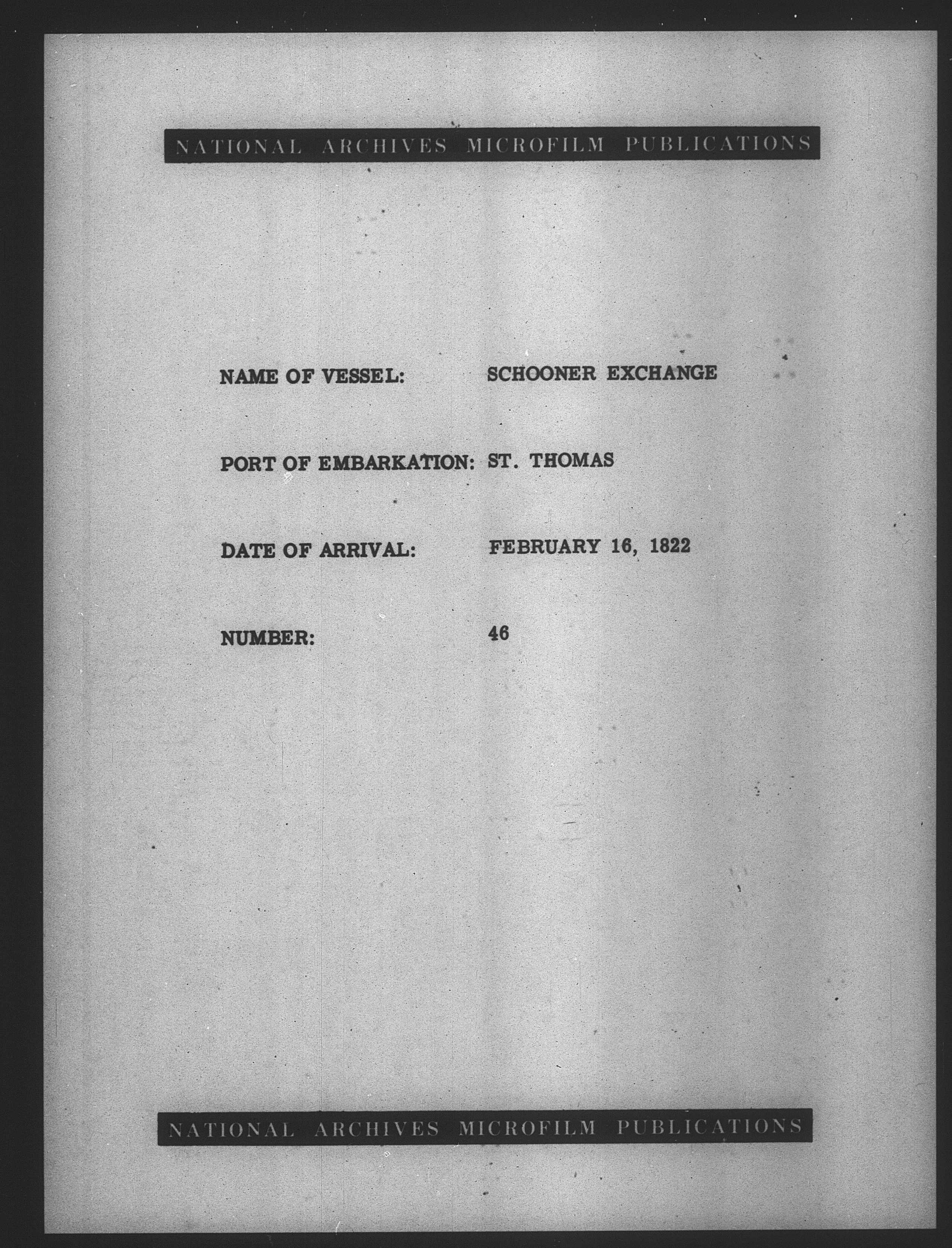 NATIONAL ARCHIVES MICROFILM PUBLICATIONS

NAME OF VESSEL: SCHOONER EXCHANGE

PORT OF EMBARKATION: ST. THOMAS

DATE OF ARRIVAL: FEBRUARY 16, 1822

NUMBER: 46

NATIONAL ARCHIVES MICROFILM PUBLICATIONS